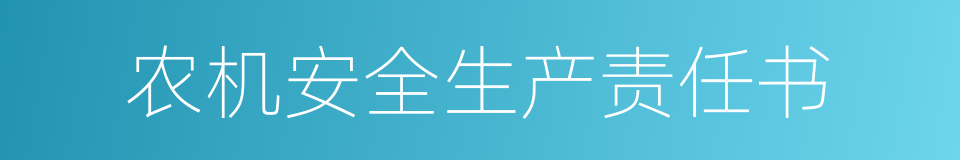 农机安全生产责任书